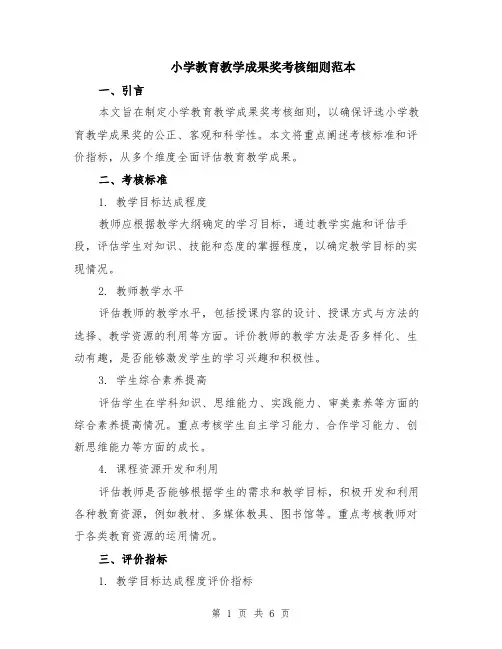 小学教育教学成果奖考核细则范本

一、引言

本文旨在制定小学教育教学成果奖考核细则，以确保评选小学教育教学成果奖的公正、客观和科学性。本文将重点阐述考核标准和评价指标，从多个维度全面评估教育教学成果。

二、考核标准

1. 教学目标达成程度

教师应根据教学大纲确定的学习目标，通过教学实施和评估手段，评估学生对知识、技能和态度的掌握程度，以确定教学目标的实现情况。

2. 教师教学水平

评估教师的教学水平，包括授课内容的设计、授课方式与方法的选择、教学资源的利用等方面。评价教师的教学方法是否多样化、生动有趣，是否能够激发学生的学习兴趣和积极性。

3. 学生综合素养提高

评估学生在学科知识、思维能力、实践能力、审美素养等方面的综合素养提高情况。重点考核学生自主学习能力、合作学习能力、创新思维能力等方面的成长。

4. 课程资源开发和利用

评估教师是否能够根据学生的需求和教学目标，积极开发和利用各种教育资源，例如教材、多媒体教具、图书馆等。重点考核教师对于各类教育资源的运用情况。

三、评价指标

1. 教学目标达成程度评价指标

第 1 页 共 6 页